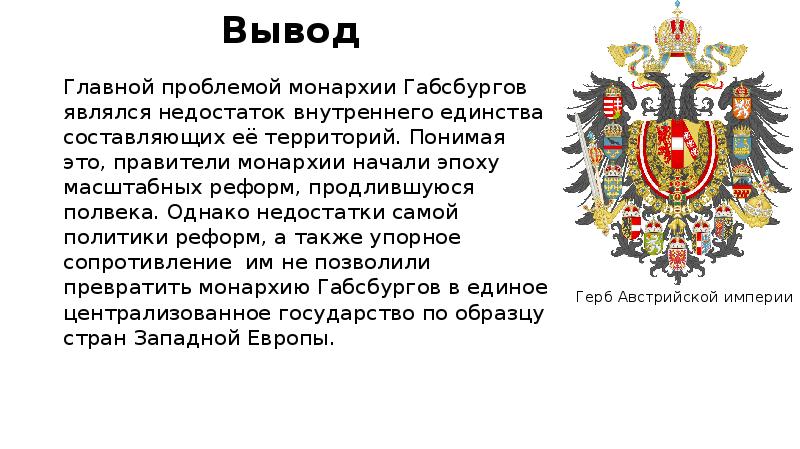 Вывод

Главной проблемой монархии Габсбургов являлся недостаток внутреннего единства составляющих её территорий. Понимая это, правители монархии начали эпоху масштабных реформ, продлившуюся полвека. Однако недостатки самой политики реформ, а также упорное сопротивление им не позволили превратить монархию Габсбургов в единое централизованное государство по образцу стран Западной Европы.

Герб Австрийской империи